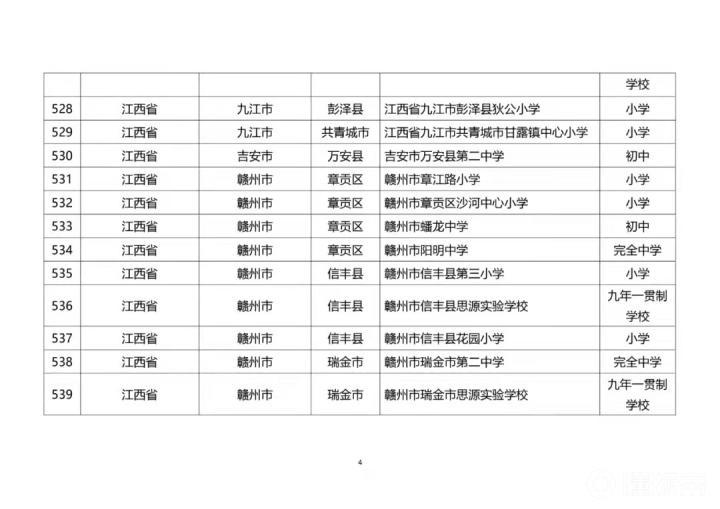 | | | | | | 学校 |
|---|---|---|---|---|---|
| 528 | 江西省 | 九江市 | 彭泽县 | 江西省九江市彭泽县狄公小学 | 小学 |
| 529 | 江西省 | 九江市 | 共青城市 | 江西省九江市共青城市甘露镇中心小学 | 小学 |
| 530 | 江西省 | 吉安市 | 万安县 | 吉安市万安县第二中学 | 初中 |
| 531 | 江西省 | 赣州市 | 章贡区 | 赣州市章江路小学 | 小学 |
| 532 | 江西省 | 赣州市 | 章贡区 | 赣州市章贡区沙河中心小学 | 小学 |
| 533 | 江西省 | 赣州市 | 章贡区 | 赣州市蟠龙中学 | 初中 |
| 534 | 江西省 | 赣州市 | 章贡区 | 赣州市阳明中学 | 完全中学 |
| 535 | 江西省 | 赣州市 | 信丰县 | 赣州市信丰县第三小学 | 小学 |
| 536 | 江西省 | 赣州市 | 信丰县 | 赣州市信丰县思源实验学校 | 九年一贯制学校 |
| 537 | 江西省 | 赣州市 | 信丰县 | 赣州市信丰县花园小学 | 小学 |
| 538 | 江西省 | 赣州市 | 瑞金市 | 赣州市瑞金市第二中学 | 完全中学 |
| 539 | 江西省 | 赣州市 | 瑞金市 | 赣州市瑞金市思源实验学校 | 九年一贯制学校 |

4